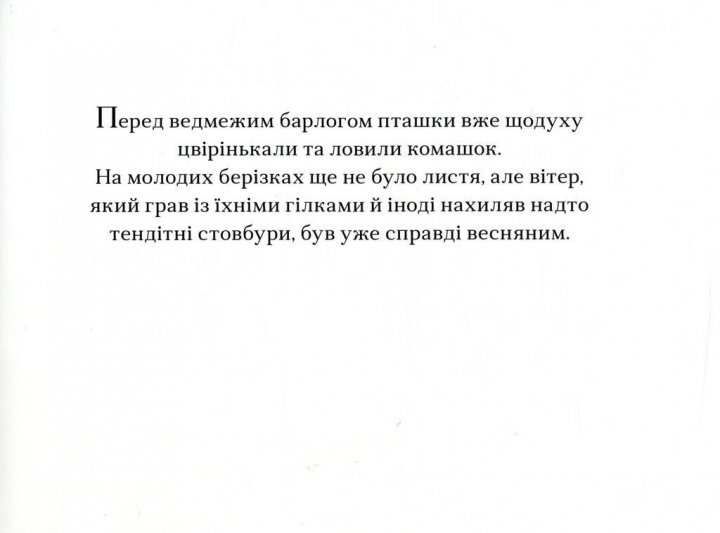 Перед ведмежим барлогом пташки вже щодуху цвірінькали та ловили комашок.
На молодих берізках ще не було листя, але вітер, який грав із їхніми гілками й іноді нахиляв надто тендітні стовбури, був уже справді весняним.